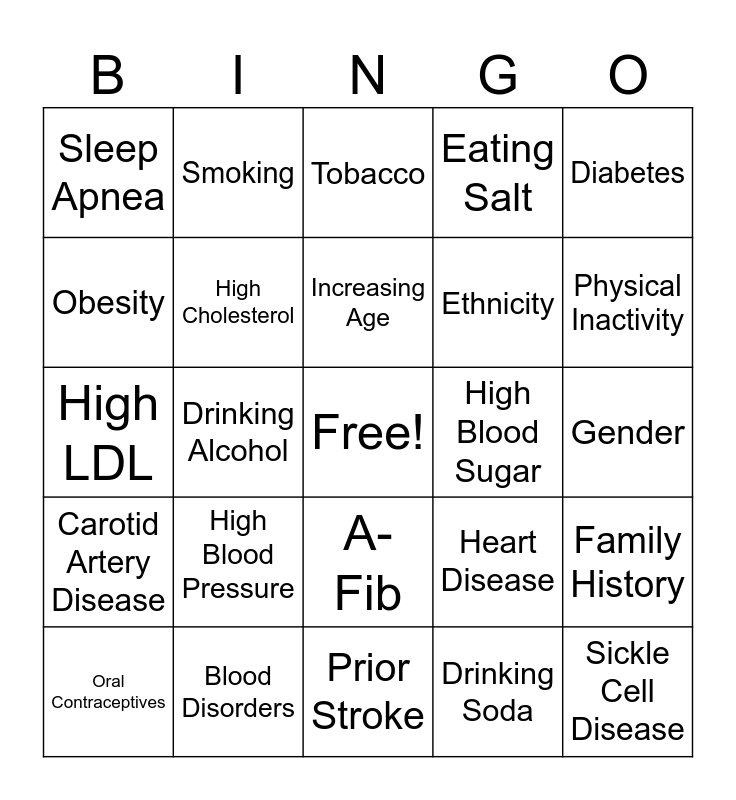 | B | I | N | G | O |
|---|---|---|---|---|
| Sleep Apnea | Smoking | Tobacco | Eating Salt | Diabetes |
| Obesity | High Cholesterol | Increasing Age | Ethnicity | Physical Inactivity |
| High LDL | Drinking Alcohol | Free! | High Blood Sugar | Gender |
| Carotid Artery Disease | High Blood Pressure | A-Fib | Heart Disease | Family History |
| Oral Contraceptives | Blood Disorders | Prior Stroke | Drinking Soda | Sickle Cell Disease |